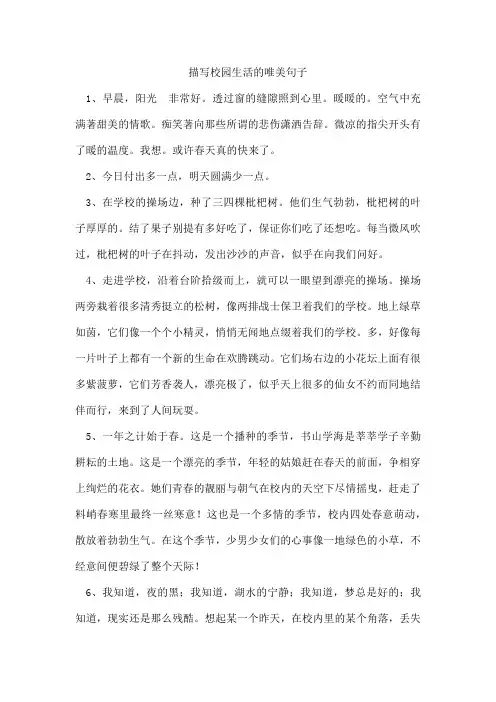 描写校园生活的唯美句子

1、早晨，阳光 非常好。透过窗的缝隙照到心里。暖暖的。空气中充满著甜美的情歌。痴笑著向那些所谓的悲伤潇洒告辞。微凉的指尖开头有了暖的温度。我想。或许春天真的快来了。

2、今日付出多一点，明天圆满少一点。

3、在学校的操场边，种了三四棵枇杷树。他们生气勃勃，枇杷树的叶子厚厚的。结了果子别提有多好吃了，保证你们吃了还想吃。每当微风吹过，枇杷树的叶子在抖动，发出沙沙的声音，似乎在向我们问好。

4、走进学校，沿着台阶拾级而上，就可以一眼望到漂亮的操场。操场两旁栽着很多清秀挺立的松树，像两排战士保卫着我们的学校。地上绿草如茵，它们像一个个小精灵，悄悄无闻地点缀着我们的学校。多，好像每一片叶子上都有一个新的生命在欢腾跳动。它们场右边的小花坛上面有很多紫菠萝，它们芳香袭人，漂亮极了，似乎天上很多的仙女不约而同地结伴而行，来到了人间玩耍。

5、一年之计始于春。这是一个播种的季节，书山学海是莘莘学子辛勤耕耘的土地。这是一个漂亮的季节，年轻的姑娘赶在春天的前面，争相穿上绚烂的花衣。她们青春的靓丽与朝气在校内的天空下尽情摇曳，赶走了料峭春寒里最终一丝寒意！这也是一个多情的季节，校内四处春意萌动，散放着勃勃生气。在这个季节，少男少女们的心事像一地绿色的小草，不经意间便碧绿了整个天际！

6、我知道，夜的黑；我知道，湖水的宁静；我知道，梦总是好的；我知道，现实还是那么残酷。想起某一个昨天，在校内里的某个角落，丢失